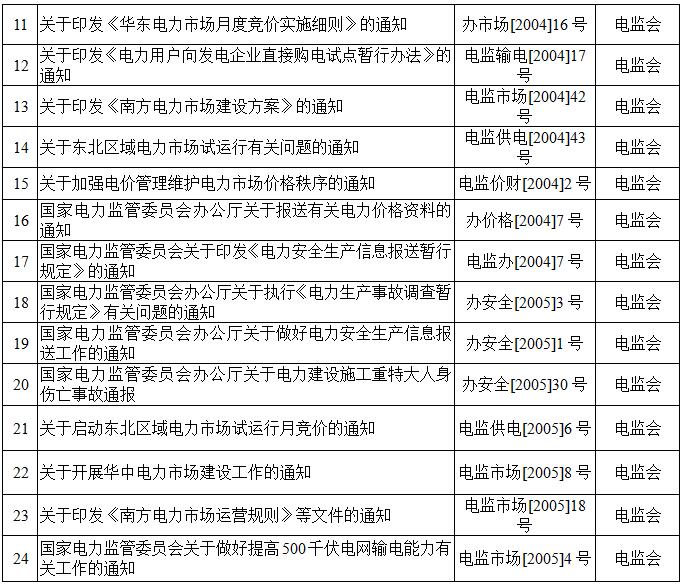 | 11 | 关于印发《华东电力市场月度竞价实施细则》的通知 | 办市场[2004]16号 | 电监会 |
|---|---|---|---|
| 12 | 关于印发《电力用户向发电企业直接购电试点暂行办法》的通知 | 电监输电[2004]17号 | 电监会 |
| 13 | 关于印发《南方电力市场建设方案》的通知 | 电监市场[2004]42号 | 电监会 |
| 14 | 关于东北区域电力市场试运行有关问题的通知 | 电监供电[2004]43号 | 电监会 |
| 15 | 关于加强电价管理维护电力市场价格秩序的通知 | 电监价财[2004]2号 | 电监会 |
| 16 | 国家电力监管委员会办公厅关于报送有关电力价格资料的通知 | 办价格[2004]7号 | 电监会 |
| 17 | 国家电力监管委员会关于印发《电力安全生产信息报送暂行规定》的通知 | 电监办[2004]7号 | 电监会 |
| 18 | 国家电力监管委员会办公厅关于执行《电力生产事故调查暂行规定》有关问题的通知 | 办安全[2005]3号 | 电监会 |
| 19 | 国家电力监管委员会办公厅关于做好电力安全生产信息报送工作的通知 | 办安全[2005]1号 | 电监会 |
| 20 | 国家电力监管委员会办公厅关于电力建设施工重特大人身伤亡事故通报 | 办安全[2005]30号 | 电监会 |
| 21 | 关于启动东北区域电力市场试运行月竞价的通知 | 电监供电[2005]6号 | 电监会 |
| 22 | 关于开展华中电力市场建设工作的通知 | 电监市场[2005]8号 | 电监会 |
| 23 | 关于印发《南方电力市场运营规则》等文件的通知 | 电监市场[2005]18号 | 电监会 |
| 24 | 国家电力监管委员会关于做好提高500千伏电网输电能力有关工作的通知 | 电监市场[2005]4号 | 电监会 |